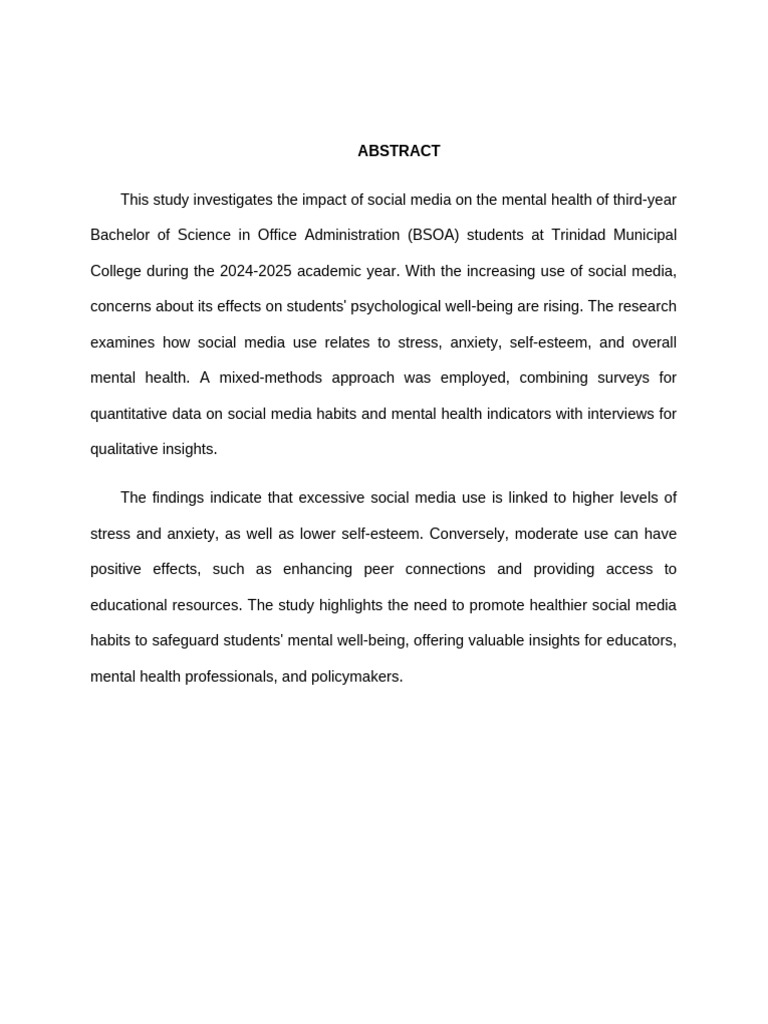 ABSTRACT

This study investigates the impact of social media on the mental health of third-year Bachelor of Science in Office Administration (BSOA) students at Trinidad Municipal College during the 2024-2025 academic year. With the increasing use of social media, concerns about its effects on students' psychological well-being are rising. The research examines how social media use relates to stress, anxiety, self-esteem, and overall mental health. A mixed-methods approach was employed, combining surveys for quantitative data on social media habits and mental health indicators with interviews for qualitative insights.

The findings indicate that excessive social media use is linked to higher levels of stress and anxiety, as well as lower self-esteem. Conversely, moderate use can have positive effects, such as enhancing peer connections and providing access to educational resources. The study highlights the need to promote healthier social media habits to safeguard students' mental well-being, offering valuable insights for educators, mental health professionals, and policymakers.